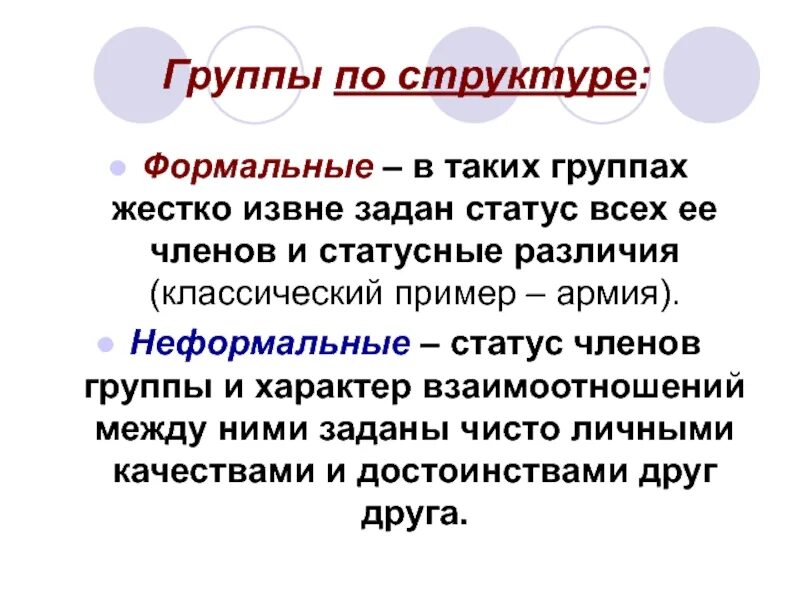 Группы по структуре:

• Формальные – в таких группах жестко извне задан статус всех ее членов и статусные различия (классический пример – армия).

• Неформальные – статус членов группы и характер взаимоотношений между ними заданы чисто личными качествами и достоинствами друг друга.